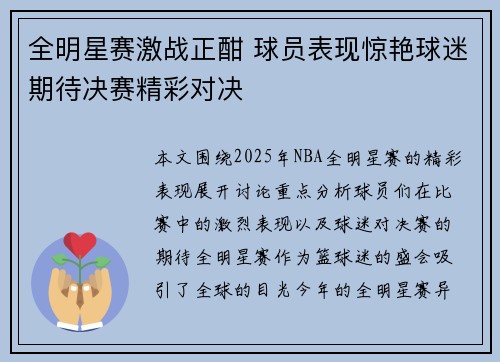 全明星赛激战正酣 球员表现惊艳球迷期待决赛精彩对决

本文围绕2025年NBA全明星赛的精彩表现展开讨论重点分析球员们在比赛中的激烈表现以及球迷对决赛的期待全明星赛作为篮球迷的盛会吸引了全球的目光今年的全明星赛异